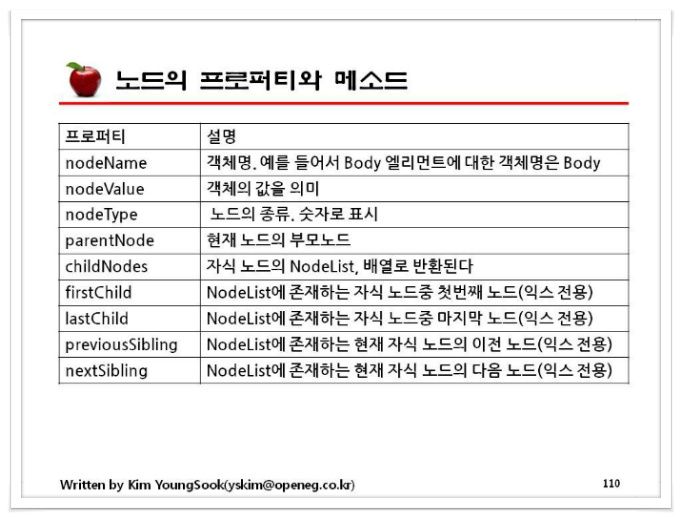 노드의 프로퍼티와 메소드

| 프로퍼티 | 설명 |
|---|---|
| nodeName | 객체명. 예를 들어서 Body 엘리먼트에 대한 객체명은 Body |
| nodeValue | 객체의 값을 의미 |
| nodeType | 노드의 종류. 숫자로 표시 |
| parentNode | 현재 노드의 부모노드 |
| childNodes | 자식 노드의 NodeList, 배열로 반환된다 |
| firstChild | NodeList에 존재하는 자식 노드중 첫번째 노드(익스 전용) |
| lastChild | NodeList에 존재하는 자식 노드중 마지막 노드(익스 전용) |
| previousSibling | NodeList에 존재하는 현재 자식 노드의 이전 노드(익스 전용) |
| nextSibling | NodeList에 존재하는 현재 자식 노드의 다음 노드(익스 전용) |

Written by Kim YoungSook(yskim@openeg.co.kr)

110